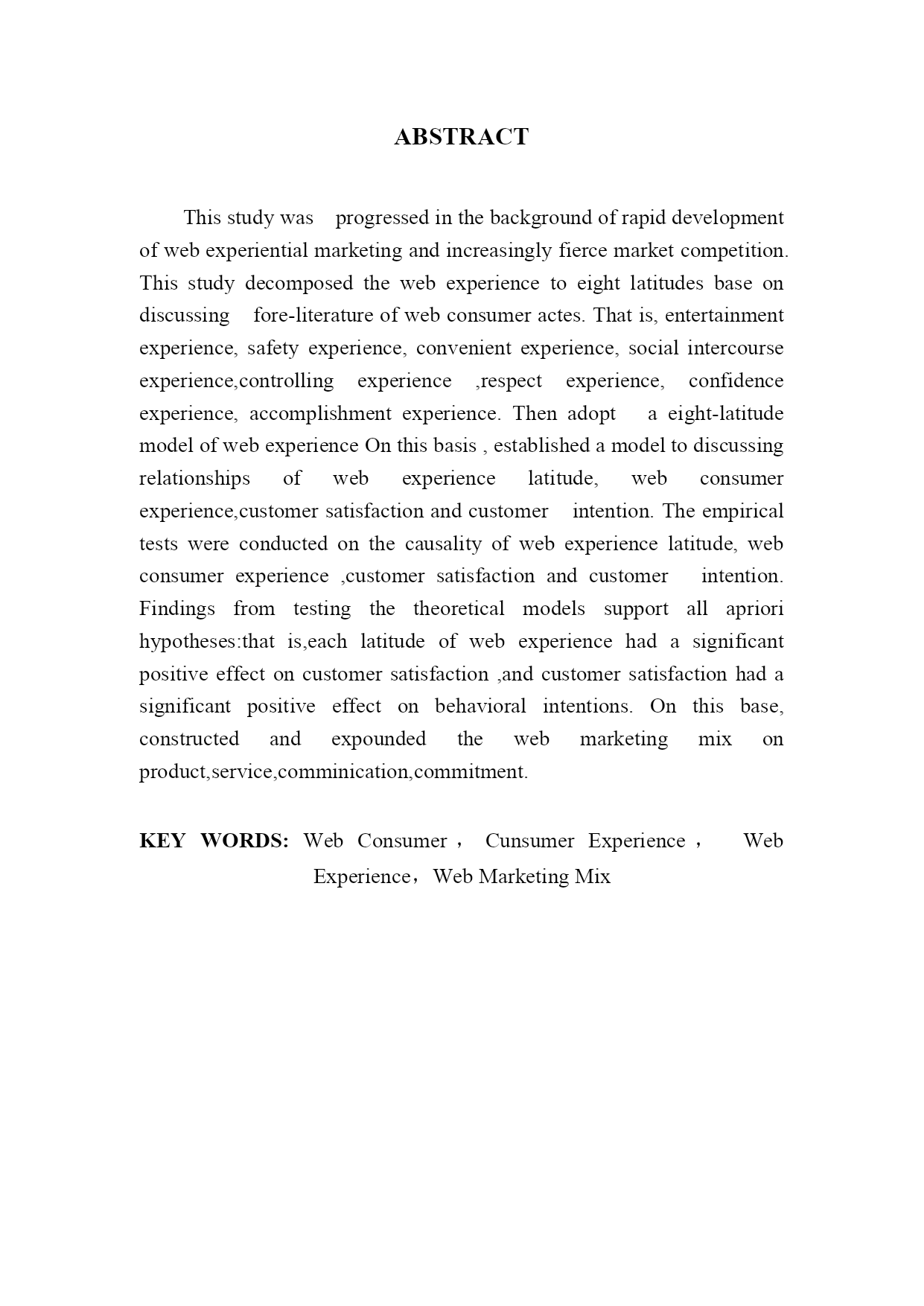 ABSTRACT

This study was progressed in the background of rapid development of web experiential marketing and increasingly fierce market competition. This study decomposed the web experience to eight latitudes base on discussing fore-literature of web consumer actes. That is, entertainment experience, safety experience, convenient experience, social intercourse experience,controlling experience ,respect experience, confidence experience, accomplishment experience. Then adopt a eight-latitude model of web experience On this basis , established a model to discussing relationships of web experience latitude, web consumer experience,customer satisfaction and customer intention. The empirical tests were conducted on the causality of web experience latitude, web consumer experience ,customer satisfaction and customer intention. Findings from testing the theoretical models support all apriori hypotheses:that is,each latitude of web experience had a significant positive effect on customer satisfaction ,and customer satisfaction had a significant positive effect on behavioral intentions. On this base, constructed and expounded the web marketing mix on product,service,comminication,commitment.

KEY WORDS: Web Consumer， Cunsumer Experience， Web Experience，Web Marketing Mix